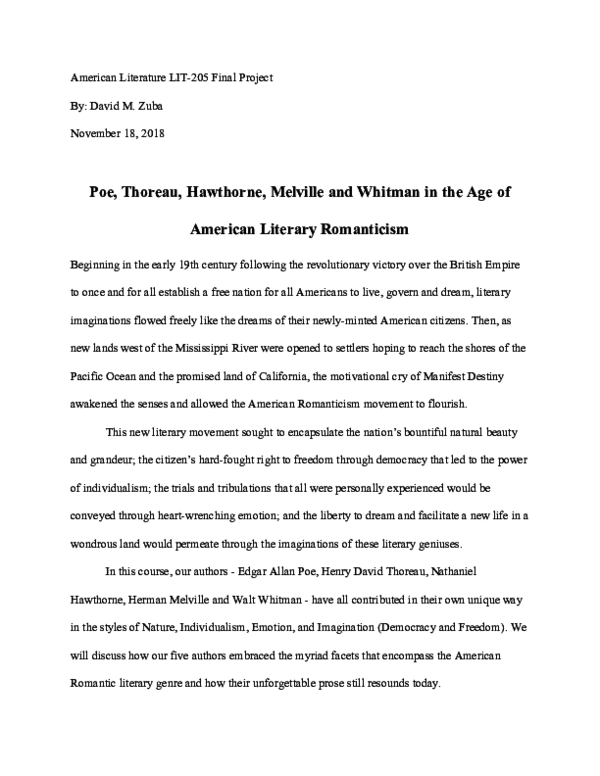 American Literature LIT-205 Final Project

By: David M. Zuba

November 18, 2018

Poe, Thoreau, Hawthorne, Melville and Whitman in the Age of American Literary Romanticism

Beginning in the early 19th century following the revolutionary victory over the British Empire to once and for all establish a free nation for all Americans to live, govern and dream, literary imaginations flowed freely like the dreams of their newly-minted American citizens. Then, as new lands west of the Mississippi River were opened to settlers hoping to reach the shores of the Pacific Ocean and the promised land of California, the motivational cry of Manifest Destiny awakened the senses and allowed the American Romanticism movement to flourish.

This new literary movement sought to encapsulate the nation's bountiful natural beauty and grandeur; the citizen's hard-fought right to freedom through democracy that led to the power of individualism; the trials and tribulations that all were personally experienced would be conveyed through heart-wrenching emotion; and the liberty to dream and facilitate a new life in a wondrous land would permeate through the imaginations of these literary geniuses.

In this course, our authors - Edgar Allan Poe, Henry David Thoreau, Nathaniel Hawthorne, Herman Melville and Walt Whitman - have all contributed in their own unique way in the styles of Nature, Individualism, Emotion, and Imagination (Democracy and Freedom). We will discuss how our five authors embraced the myriad facets that encompass the American Romantic literary genre and how their unforgettable prose still resounds today.